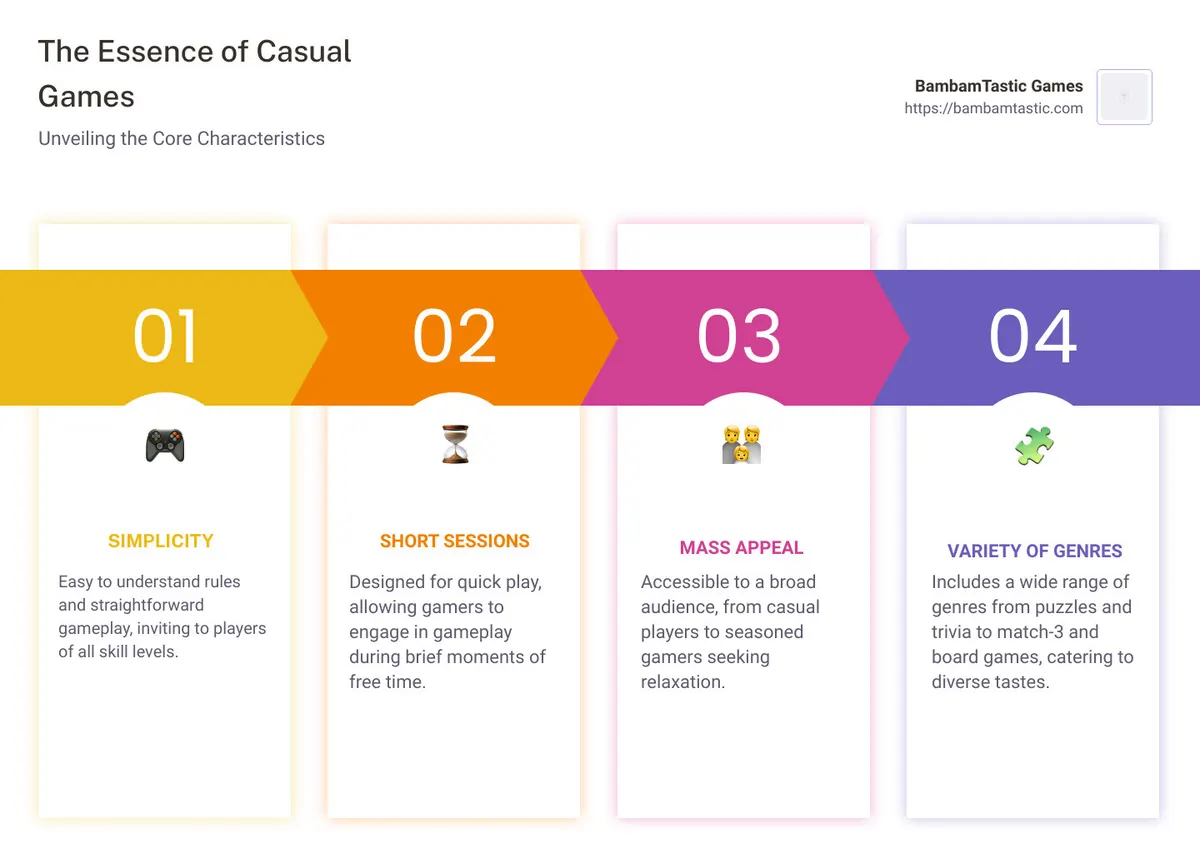 The Essence of Casual Games

Unveiling the Core Characteristics

BambamTastic Games
https://bambamtastic.com

01

SIMPLICITY

Easy to understand rules and straightforward gameplay, inviting to players of all skill levels.

02

SHORT SESSIONS

Designed for quick play, allowing gamers to engage in gameplay during brief moments of free time.

03

MASS APPEAL

Accessible to a broad audience, from casual players to seasoned gamers seeking relaxation.

04

VARIETY OF GENRES

Includes a wide range of genres from puzzles and trivia to match-3 and board games, catering to diverse tastes.